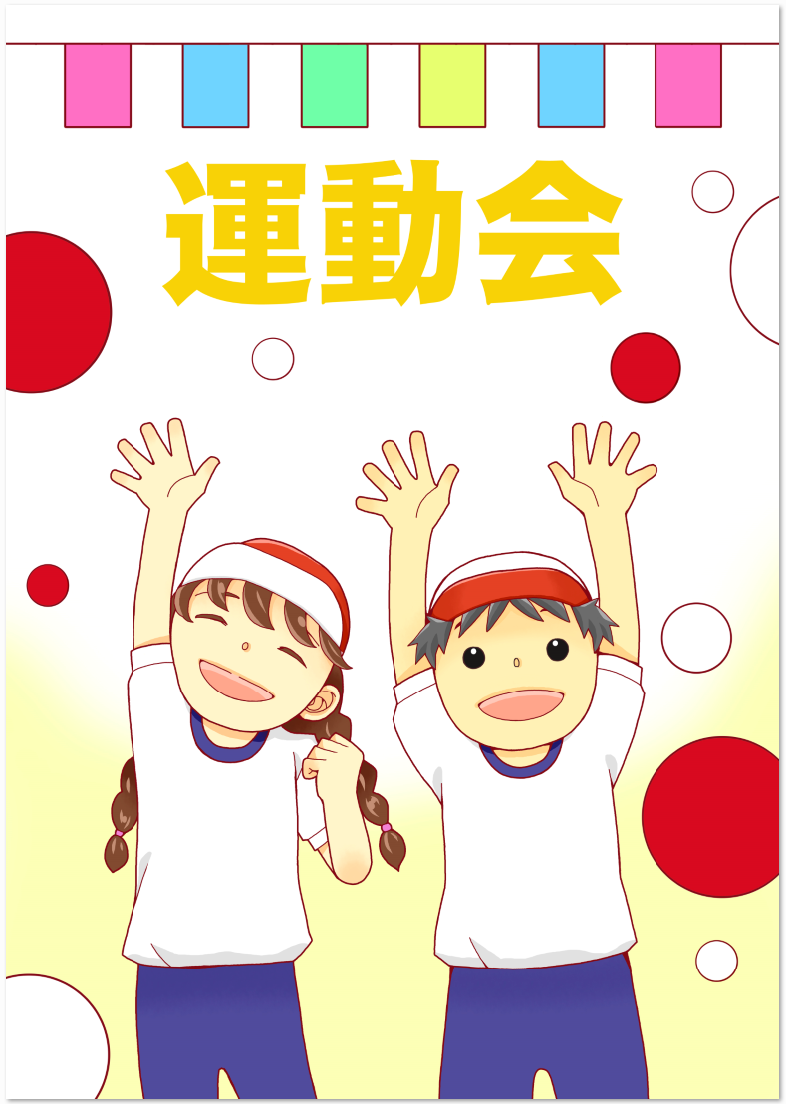 運動会